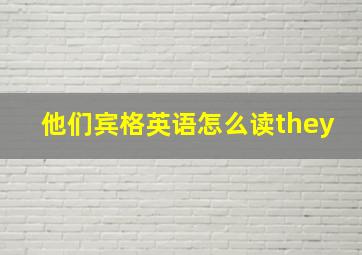 他们宾格英语怎么读they